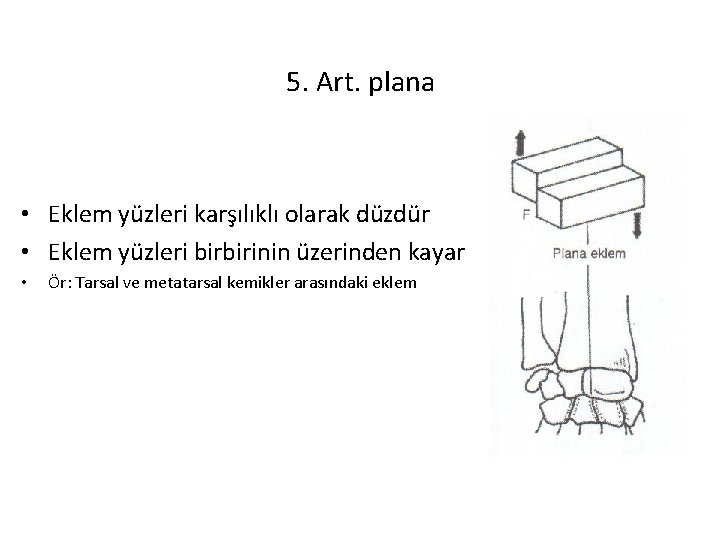 5. Art. plana

• Eklem yüzleri karşılıklı olarak düzdür
• Eklem yüzleri birbirinin üzerinden kayar
• Ör: Tarsal ve metatarsal kemikler arasındaki eklem

F

Plana eklem